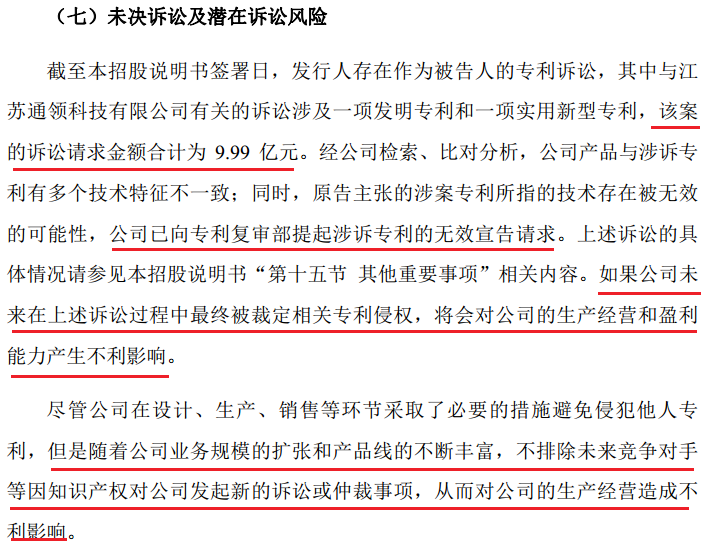 （七）未决诉讼及潜在诉讼风险

截至本招股说明书签署日，发行人存在作为被告人的专利诉讼，其中与江苏通领科技有限公司有关的诉讼涉及一项发明专利和一项实用新型专利，该案的诉讼请求金额合计为9.99亿元。经公司检索、比对分析，公司产品与涉诉专利有多个技术特征不一致；同时，原告主张的涉案专利所指的技术存在被无效的可能性，公司已向专利复审部提起涉诉专利的无效宣告请求。上述诉讼的具体情况请参见本招股说明书“第十五节 其他重要事项”相关内容。如果公司未来在上述诉讼过程中最终被裁定相关专利侵权，将会对公司的生产经营和盈利能力产生不利影响。

尽管公司在设计、生产、销售等环节采取了必要的措施避免侵犯他人专利，但是随着公司业务规模的扩张和产品线的不断丰富，不排除未来竞争对手等因知识产权对公司发起新的诉讼或仲裁事项，从而对公司的生产经营造成不利影响。